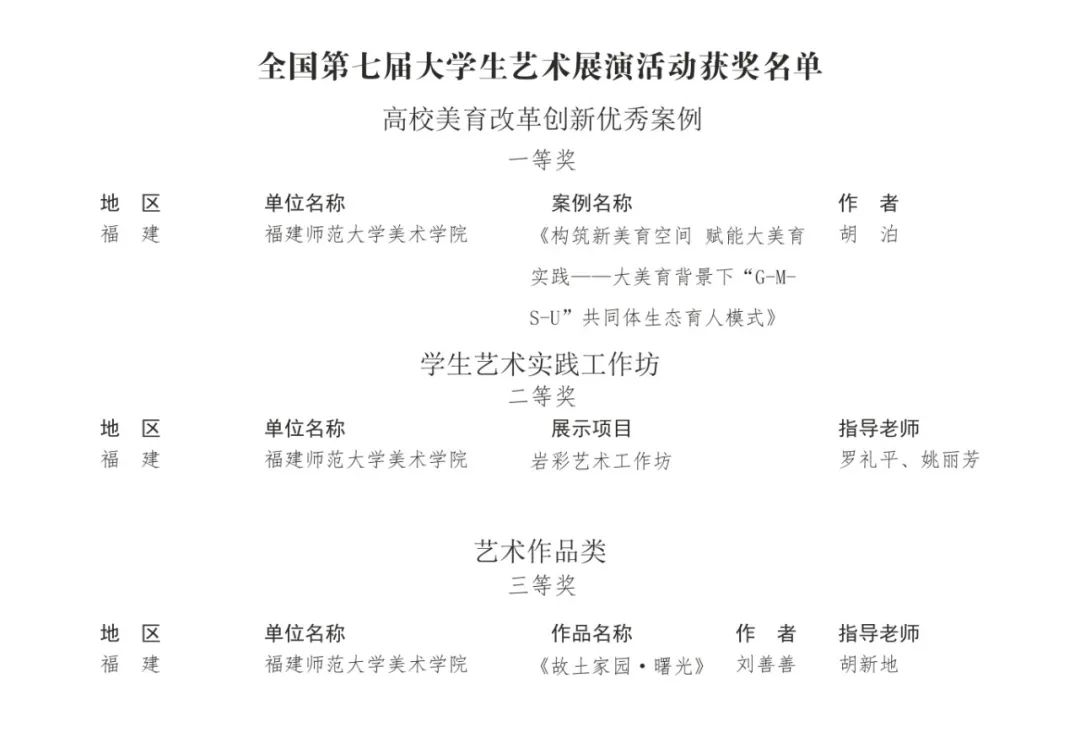 全国第七届大学生艺术展演活动获奖名单

高校美育改革创新优秀案例

一等奖

| 地 区 | 单位名称 | 案例名称 | 作 者 |
|---|---|---|---|
| 福 建 | 福建师范大学美术学院 | 《构筑新美育空间 赋能大美育实践——大美育背景下“G-M-S-U”共同体生态育人模式》 | 胡 泊 |

学生艺术实践工作坊

二等奖

| 地 区 | 单位名称 | 展示项目 | 指导老师 |
|---|---|---|---|
| 福 建 | 福建师范大学美术学院 | 岩彩艺术工作坊 | 罗礼平、姚丽芳 |

艺术作品类

三等奖

| 地 区 | 单位名称 | 作品名称 | 作 者 | 指导老师 |
|---|---|---|---|---|
| 福 建 | 福建师范大学美术学院 | 《故土家园·曙光》 | 刘善善 | 胡新地 |